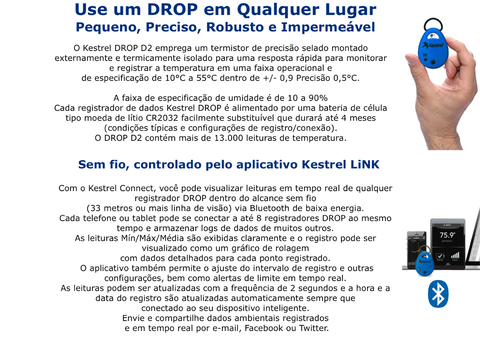 Use um DROP em Qualquer Lugar
Pequeno, Preciso, Robusto e Impermeável

O Kestrel DROP D2 emprega um termistor de precisão selado montado externamente e termicamente isolado para uma resposta rápida para monitorar e registrar a temperatura em uma faixa operacional e de especificação de 10°C a 55°C dentro de +/- 0,9 Precisão 0,5°C.

A faixa de especificação de umidade é de 10 a 90%
Cada registrador de dados Kestrel DROP é alimentado por uma bateria de célula tipo moeda de lítio CR2032 facilmente substituível que durará até 4 meses (condições típicas e configurações de registro/conexão).
O DROP D2 contém mais de 13.000 leituras de temperatura.

Kestrel

Sem fio, controlado pelo aplicativo Kestrel LiNK

Com o Kestrel Connect, você pode visualizar leituras em tempo real de qualquer registrador DROP dentro do alcance sem fio (33 metros ou mais linha de visão) via Bluetooth de baixa energia.
Cada telefone ou tablet pode se conectar a até 8 registradores DROP ao mesmo tempo e armazenar logs de dados de muitos outros.
As leituras Mín/Máx/Média são exibidas claramente e o registro pode ser visualizado como um gráfico de rolagem com dados detalhados para cada ponto registrado.
O aplicativo também permite o ajuste do intervalo de registro e outras configurações, bem como alertas de limite em tempo real.
As leituras podem ser atualizadas com a frequência de 2 segundos e a hora e a data do registro são atualizadas automaticamente sempre que conectado ao seu dispositivo inteligente.
Envie e compartilhe dados ambientais registrados e em tempo real por e-mail, Facebook ou Twitter.

75.9°